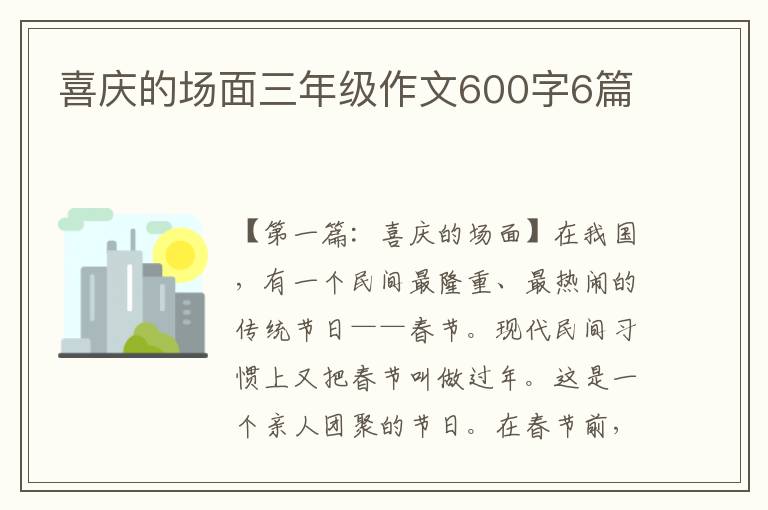 喜庆的场面三年级作文600字6篇

【第一篇：喜庆的场面】在我国，有一个民间最隆重、最热闹的传统节日——春节。现代民间习惯上又把春节叫做过年。这是一个亲人团聚的节日。在春节前，